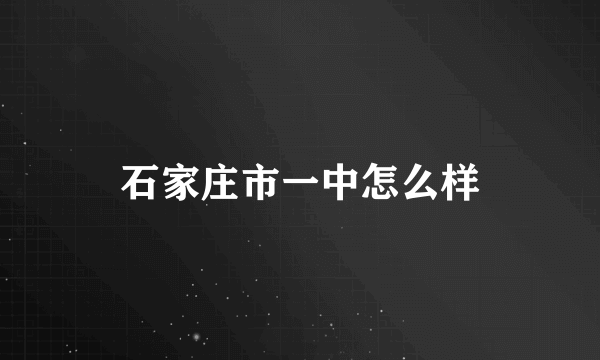 石家庄市一中怎么样